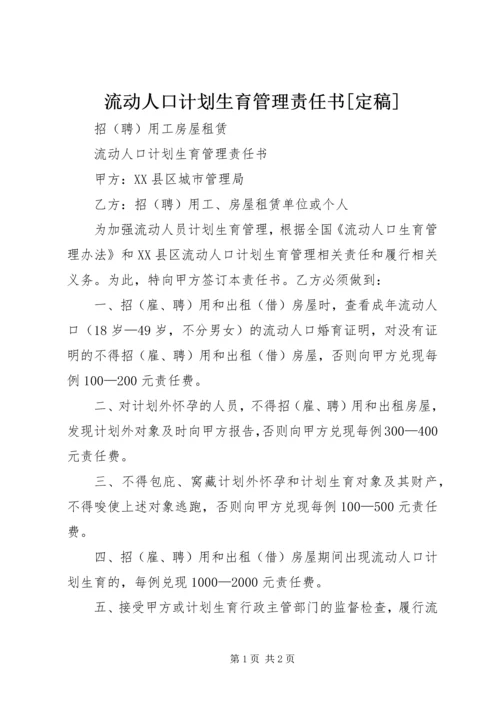 流动人口计划生育管理责任书[定稿]

招（聘）用工房屋租赁

流动人口计划生育管理责任书

甲方：XX县区城市管理局

乙方：招（聘）用工、房屋租赁单位或个人

为加强流动人员计划生育管理，根据全国《流动人口生育管理办法》和XX县区流动人口计划生育管理相关责任和履行相关义务。为此，特向甲方签订本责任书。乙方必须做到：

一、招（雇、聘）用和出租（借）房屋时，查看成年流动人口（18岁—49岁，不分男女）的流动人口婚育证明，对没有证明的不得招（雇、聘）用和出租（借）房屋，否则向甲方兑现每例100—200元责任费。

二、对计划外怀孕的人员，不得招（雇、聘）用和出租房屋，发现计划外对象及时向甲方报告，否则向甲方兑现每例300—400元责任费。

三、不得包庇、窝藏计划外怀孕和计划生育对象及其财产，不得唆使上述对象逃跑，否则向甲方兑现每例100—500元责任费。

四、招（雇、聘）用和出租（借）房屋期间出现流动人口计划生育的，每例兑现1000—2000元责任费。

五、接受甲方或计划生育行政主管部门的监督检查，履行流

第1页 共2页